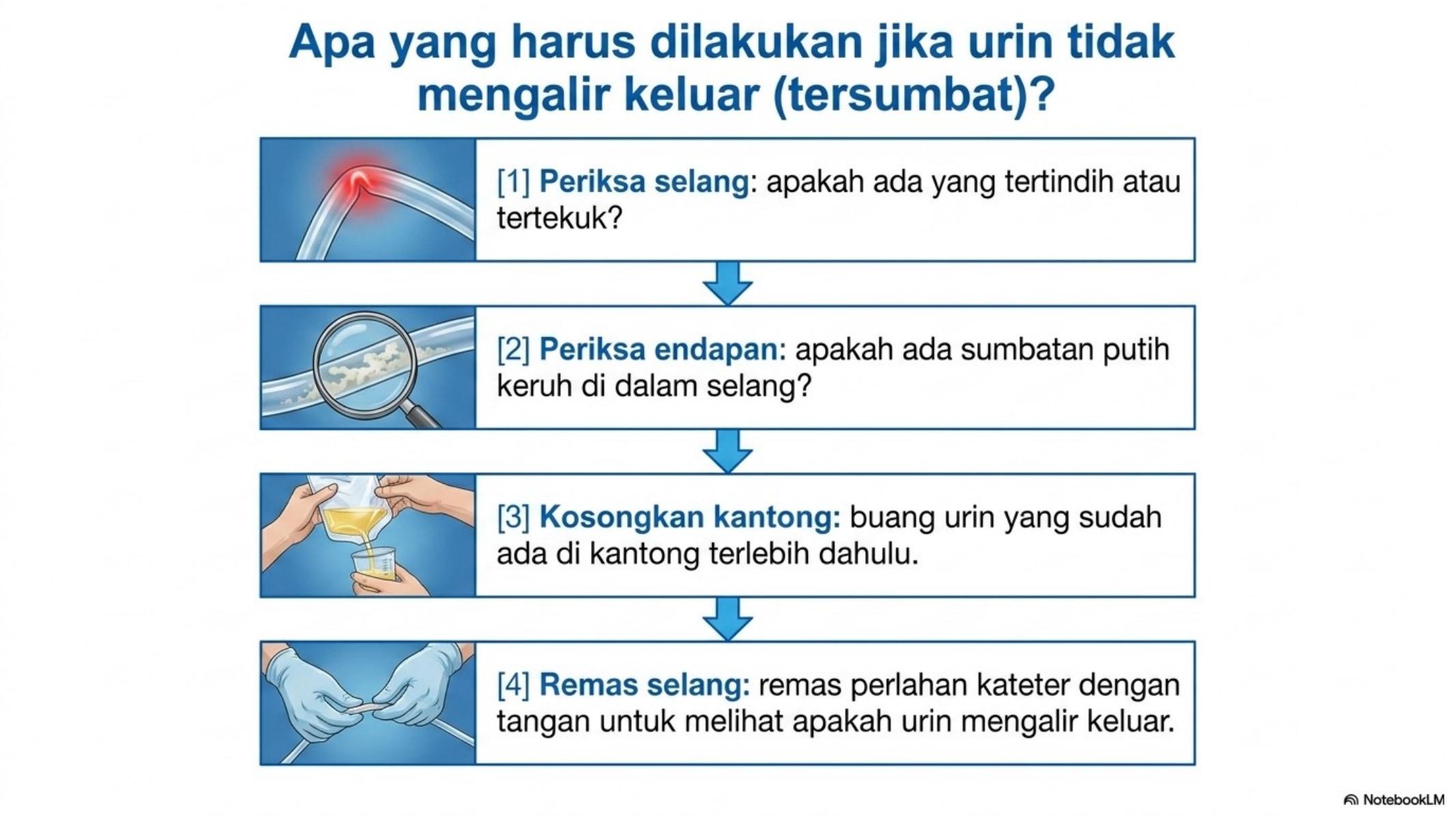 Apa yang harus dilakukan jika urin tidak mengalir keluar (tersumbat)?

[1] Periksa selang: apakah ada yang tertindih atau tertekuk?

[2] Periksa endapan: apakah ada sumbatan putih keruh di dalam selang?

[3] Kosongkan kantong: buang urin yang sudah ada di kantong terlebih dahulu.

[4] Remas selang: remas perlahan kateter dengan tangan untuk melihat apakah urin mengalir keluar.

NotebookLM